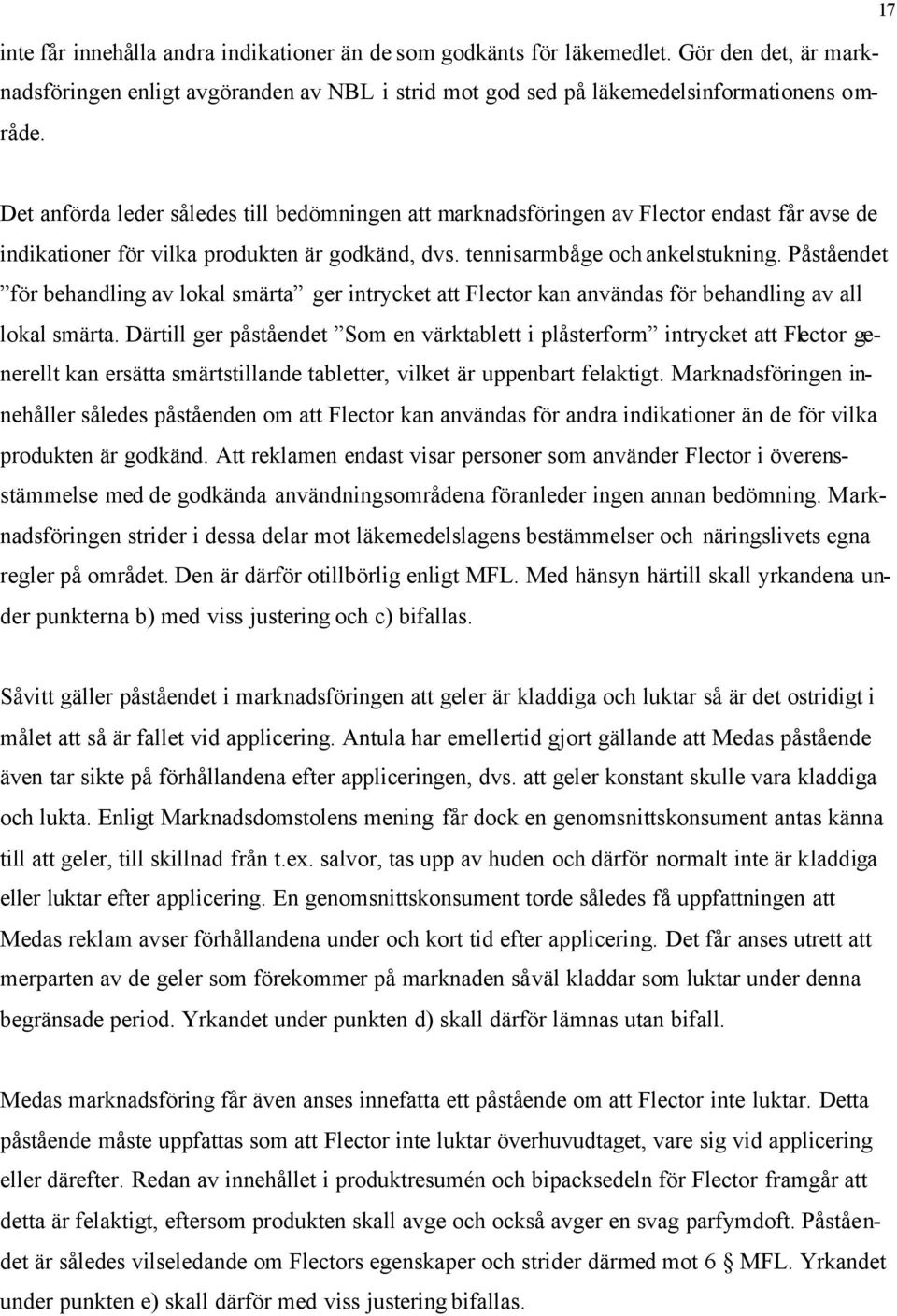 17

inte får innehålla andra indikationer än de som godkänts för läkemedlet. Gör den det, är marknadsföringen enligt avgöranden av NBL i strid mot god sed på läkemedelsinformationens område.

Det anförda leder således till bedömningen att marknadsföringen av Flector endast får avse de indikationer för vilka produkten är godkänd, dvs. tennisarmbåge och ankelstukning. Påståendet ”för behandling av lokal smärta” ger intrycket att Flector kan användas för behandling av all lokal smärta. Därtill ger påståendet ”Som en värktablett i plåsterform” intrycket att Flector generellt kan ersätta smärtstillande tabletter, vilket är uppenbart felaktigt. Marknadsföringen innehåller således påståenden om att Flector kan användas för andra indikationer än de för vilka produkten är godkänd. Att reklamen endast visar personer som använder Flector i överensstämmelse med de godkända användningsområdena föranleder ingen annan bedömning. Marknadsföringen strider i dessa delar mot läkemedelslagens bestämmelser och näringslivets egna regler på området. Den är därför otillbörlig enligt MFL. Med hänsyn härtill skall yrkandena under punkterna b) med viss justering och c) bifallas.

Såvitt gäller påståendet i marknadsföringen att geler är kladdiga och luktar så är det ostridigt i målet att så är fallet vid applicering. Antula har emellertid gjort gällande att Medas påstående även tar sikte på förhållandena efter appliceringen, dvs. att geler konstant skulle vara kladdiga och lukta. Enligt Marknadsdomstolens mening får dock en genomsnittskonsument antas känna till att geler, till skillnad från t.ex. salvor, tas upp av huden och därför normalt inte är kladdiga eller luktar efter applicering. En genomsnittskonsument torde således få uppfattningen att Medas reklam avser förhållandena under och kort tid efter applicering. Det får anses utrett att merparten av de geler som förekommer på marknaden såväl kladdar som luktar under denna begränsade period. Yrkandet under punkten d) skall därför lämnas utan bifall.

Medas marknadsföring får även anses innefatta ett påstående om att Flector inte luktar. Detta påstående måste uppfattas som att Flector inte luktar överhuvudtaget, vare sig vid applicering eller därefter. Redan av innehållet i produktresumén och bipacksedeln för Flector framgår att detta är felaktigt, eftersom produkten skall avge och också avger en svag parfymdoft. Påståendet är således vilseledande om Flectors egenskaper och strider därmed mot 6 § MFL. Yrkandet under punkten e) skall därför med viss justering bifallas.